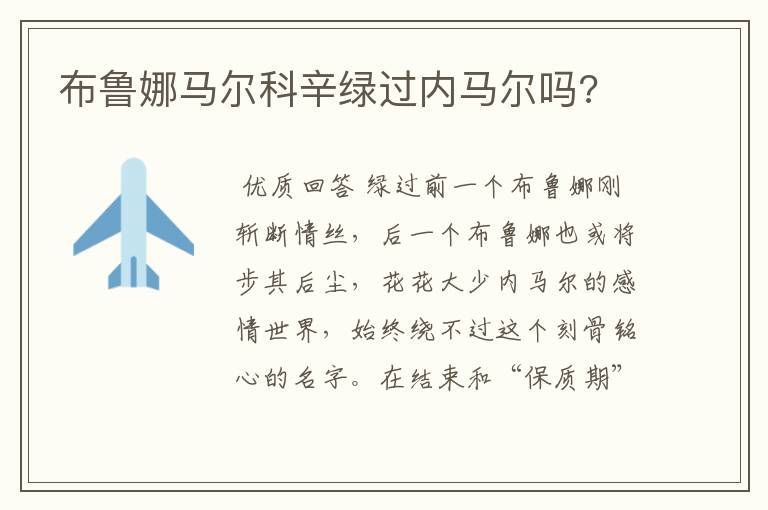 布鲁娜马尔科辛绿过内马尔吗?

优质回答 绿过前一个布鲁娜刚斩断情丝，后一个布鲁娜也或将步其后尘，花花大少内马尔的感情世界，始终绕不过这个刻骨铭心的名字。在结束和“保质期”